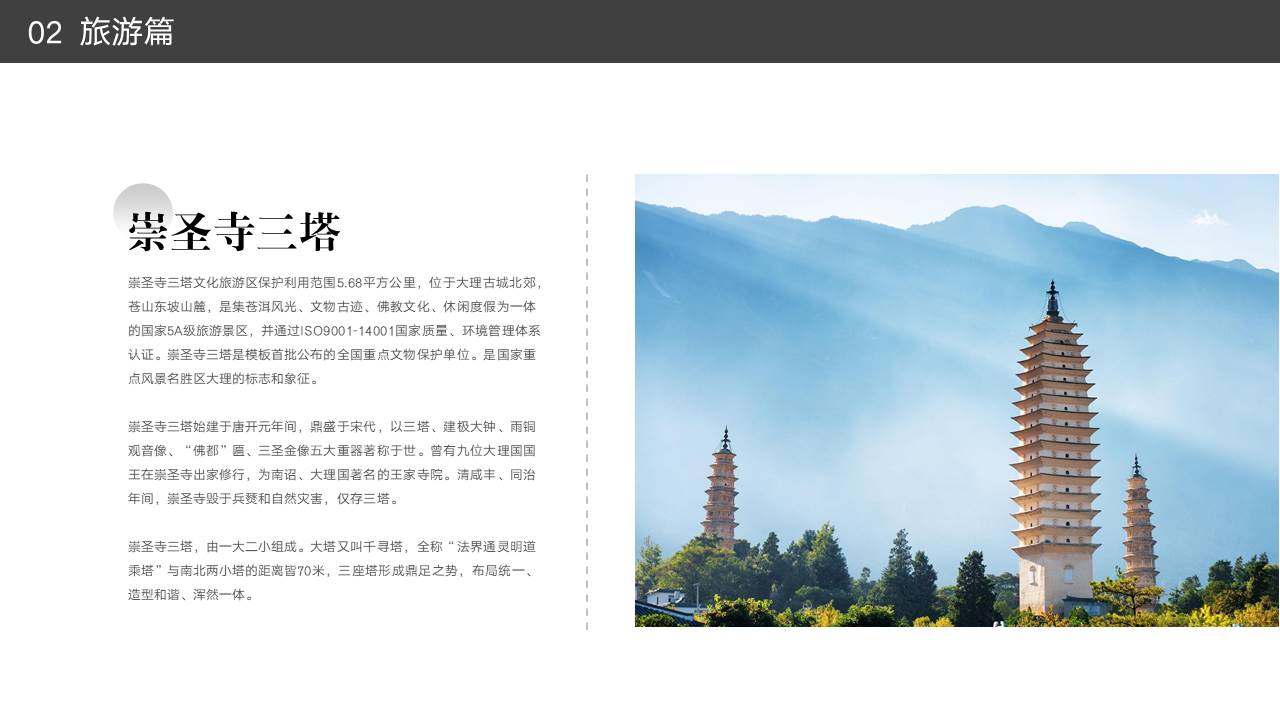 02 旅游篇

崇圣寺三塔

崇圣寺三塔文化旅游区保护利用范围5.68平方公里，位于大理古城北郊，苍山东坡山麓，是集苍洱风光、文物古迹、佛教文化、休闲度假为一体的国家5A级旅游景区，并通过ISO9001-14001国家质量、环境管理体系认证。崇圣寺三塔是模板首批公布的全国重点文物保护单位。是国家重点风景名胜区大理的标志和象征。

崇圣寺三塔始建于唐开元年间，鼎盛于宋代，以三塔、建极大钟、雨铜观音像、“佛都”匾、三圣金像五大重器著称于世。曾有九位大理国国王在崇圣寺出家修行，为南诏、大理国著名的王家寺院。清咸丰、同治年间，崇圣寺毁于兵燹和自然灾害，仅存三塔。

崇圣寺三塔，由一大二小组成。大塔又叫千寻塔，全称“法界通灵明道乘塔”与南北两小塔的距离皆70米，三座塔形成鼎足之势，布局统一、造型和谐、浑然一体。